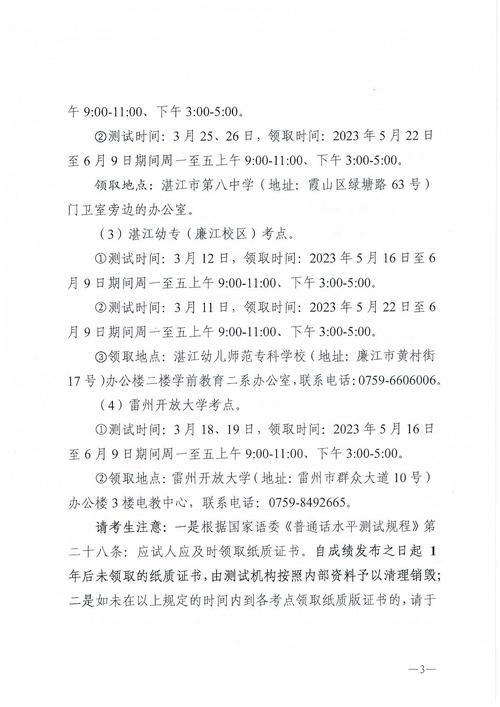 午 9:00-11:00、下午 3:00-5:00。

②测试时间：3 月 25、26 日，领取时间：2023 年 5 月 22 日至 6 月 9 日期间周一至五上午 9:00-11:00、下午 3:00-5:00。

领取地点：湛江市第八中学（地址：霞山区绿塘路 63 号）门卫室旁边的办公室。

（3）湛江幼专（廉江校区）考点。

①测试时间：3 月 12 日，领取时间：2023 年 5 月 16 日至 6 月 9 日期间周一至五上午 9:00-11:00、下午 3:00-5:00。

②测试时间：3 月 11 日，领取时间：2023 年 5 月 22 日至 6 月 9 日期间周一至五上午 9:00-11:00、下午 3:00-5:00。

③领取地点：湛江幼儿师范专科学校（地址：廉江市黄村街 17 号）办公楼二楼学前教育二系办公室，联系电话：0759-6606006。

（4）雷州开放大学考点。

①测试时间：3 月 18、19 日，领取时间：2023 年 5 月 16 日至 6 月 9 日期间周一至五上午 9:00-11:00、下午 3:00-5:00。

②领取地点：雷州开放大学（地址：雷州市群众大道 10 号）办公楼 3 楼电教中心，联系电话：0759-8492665。

请考生注意：一是根据国家语委《普通话水平测试规程》第二十八条：应试人应及时领取纸质证书。自成绩发布之日起 1 年后未领取的纸质证书，由测试机构按照内部资料予以清理销毁；二是如未在以上规定的时间内到各考点领取纸质版证书的，请于

—3—